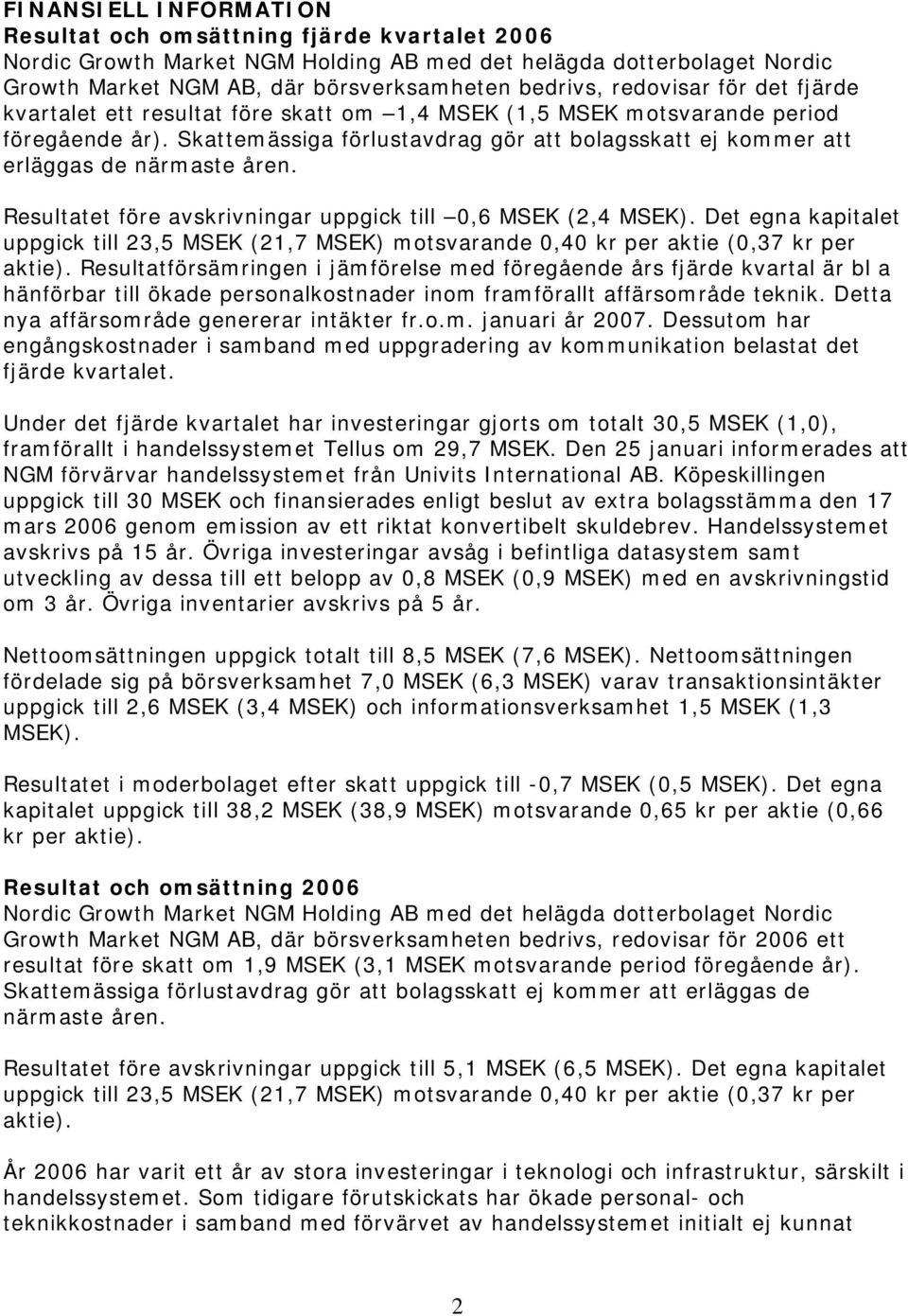 FINANSIELL INFORMATION
Resultat och omsättning fjärde kvartalet 2006
Nordic Growth Market NGM Holding AB med det helägda dotterbolaget Nordic Growth Market NGM AB, där börsverksamheten bedrivs, redovisar för det fjärde kvartalet ett resultat före skatt om –1,4 MSEK (1,5 MSEK motsvarande period föregående år). Skattemässiga förlustavdrag gör att bolagsskatt ej kommer att erläggas de närmaste åren.

Resultatet före avskrivningar uppgick till –0,6 MSEK (2,4 MSEK). Det egna kapitalet uppgick till 23,5 MSEK (21,7 MSEK) motsvarande 0,40 kr per aktie (0,37 kr per aktie). Resultatförsämringen i jämförelse med föregående års fjärde kvartal är bl a hänförbar till ökade personalkostnader inom framförallt affärsområde teknik. Detta nya affärsområde genererar intäkter fr.o.m. januari år 2007. Dessutom har engångskostnader i samband med uppgradering av kommunikation belastat det fjärde kvartalet.

Under det fjärde kvartalet har investeringar gjorts om totalt 30,5 MSEK (1,0), framförallt i handelssystemet Tellus om 29,7 MSEK. Den 25 januari informerades att NGM förvärvar handelssystemet från Univits International AB. Köpeskillingen uppgick till 30 MSEK och finansierades enligt beslut av extra bolagsstämma den 17 mars 2006 genom emission av ett riktat konvertibelt skuldebrev. Handelssystemet avskrivs på 15 år. Övriga investeringar avsåg i befintliga datasystem samt utveckling av dessa till ett belopp av 0,8 MSEK (0,9 MSEK) med en avskrivningstid om 3 år. Övriga inventarier avskrivs på 5 år.

Nettoomsättningen uppgick totalt till 8,5 MSEK (7,6 MSEK). Nettoomsättningen fördelade sig på börsverksamhet 7,0 MSEK (6,3 MSEK) varav transaktionsintäkter uppgick till 2,6 MSEK (3,4 MSEK) och informationsverksamhet 1,5 MSEK (1,3 MSEK).

Resultatet i moderbolaget efter skatt uppgick till -0,7 MSEK (0,5 MSEK). Det egna kapitalet uppgick till 38,2 MSEK (38,9 MSEK) motsvarande 0,65 kr per aktie (0,66 kr per aktie).

Resultat och omsättning 2006
Nordic Growth Market NGM Holding AB med det helägda dotterbolaget Nordic Growth Market NGM AB, där börsverksamheten bedrivs, redovisar för 2006 ett resultat före skatt om 1,9 MSEK (3,1 MSEK motsvarande period föregående år). Skattemässiga förlustavdrag gör att bolagsskatt ej kommer att erläggas de närmaste åren.

Resultatet före avskrivningar uppgick till 5,1 MSEK (6,5 MSEK). Det egna kapitalet uppgick till 23,5 MSEK (21,7 MSEK) motsvarande 0,40 kr per aktie (0,37 kr per aktie).

År 2006 har varit ett år av stora investeringar i teknologi och infrastruktur, särskilt i handelssystemet. Som tidigare förutskickats har ökade personal- och teknikkostnader i samband med förvärvet av handelssystemet initialt ej kunnat

2